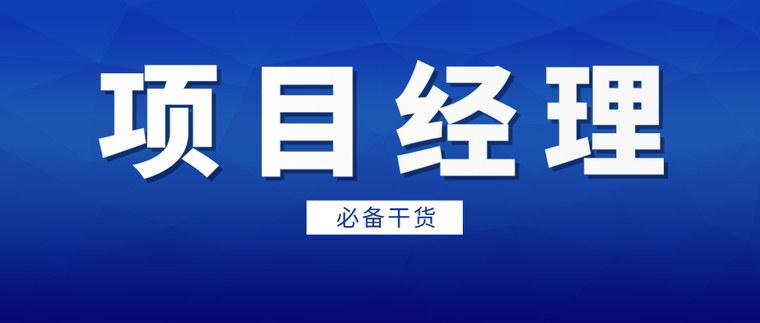 项目经理

必备干货